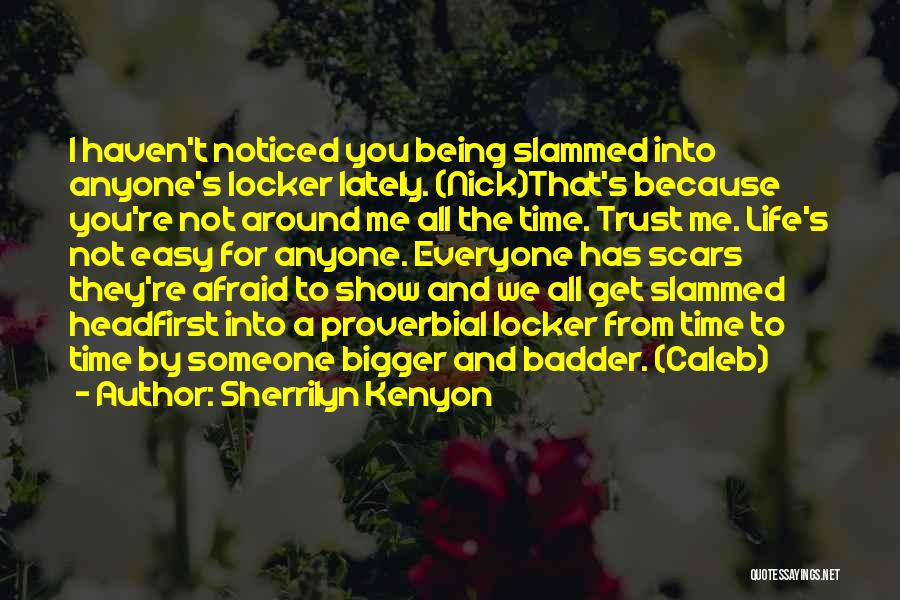 I haven't noticed you being slammed into anyone's locker lately. (Nick)That's because you're not around me all the time. Trust me. Life's not easy for anyone. Everyone has scars they're afraid to show and we all get slammed headfirst into a proverbial locker from time to time by someone bigger and badder. (Caleb)
- Author: Sherrilyn Kenyon

QUOTESSAYINGS.NET